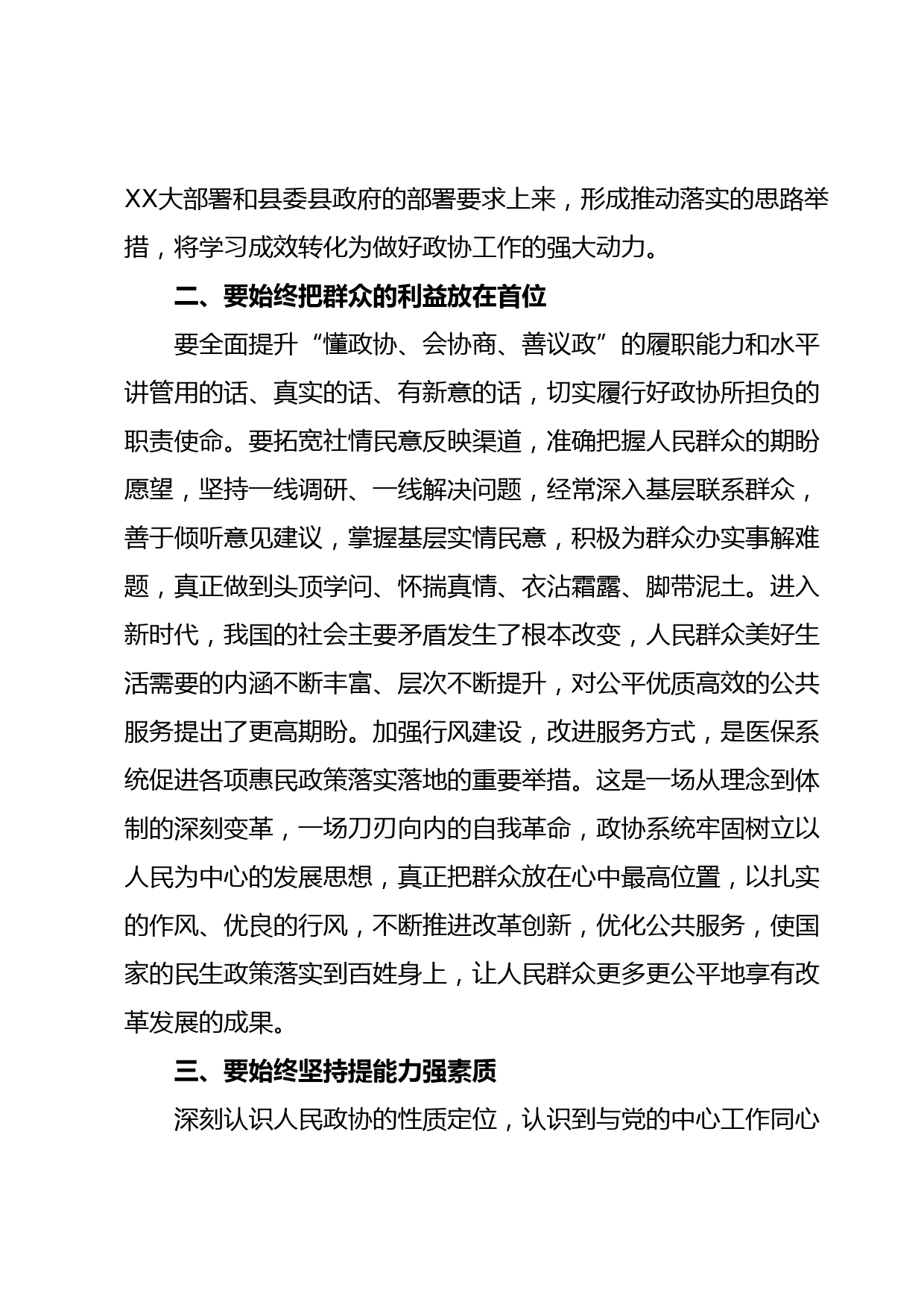 XX大部署和县委县政府的部署要求上来，形成推动落实的思路举措，将学习成效转化为做好政协工作的强大动力。

二、要始终把群众的利益放在首位

要全面提升“懂政协、会协商、善议政”的履职能力和水平讲管用的话、真实的话、有新意的话，切实履行好政协所担负的职责使命。要拓宽社情民意反映渠道，准确把握人民群众的期盼愿望，坚持一线调研、一线解决问题，经常深入基层联系群众，善于倾听意见建议，掌握基层实情民意，积极为群众办实事解难题，真正做到头顶学问、怀揣真情、衣沾霜露、脚带泥土。进入新时代，我国的社会主要矛盾发生了根本改变，人民群众美好生活需要的内涵不断丰富、层次不断提升，对公平优质高效的公共服务提出了更高期盼。加强行风建设，改进服务方式，是医保系统促进各项惠民政策落实落地的重要举措。这是一场从理念到体制的深刻变革，一场刀刃向内的自我革命，政协系统牢固树立以人民为中心的发展思想，真正把群众放在心中最高位置，以扎实的作风、优良的行风，不断推进改革创新，优化公共服务，使国家的民生政策落实到百姓身上，让人民群众更多更公平地享有改革发展的成果。

三、要始终坚持提能力强素质

深刻认识人民政协的性质定位，认识到与党的中心工作同心